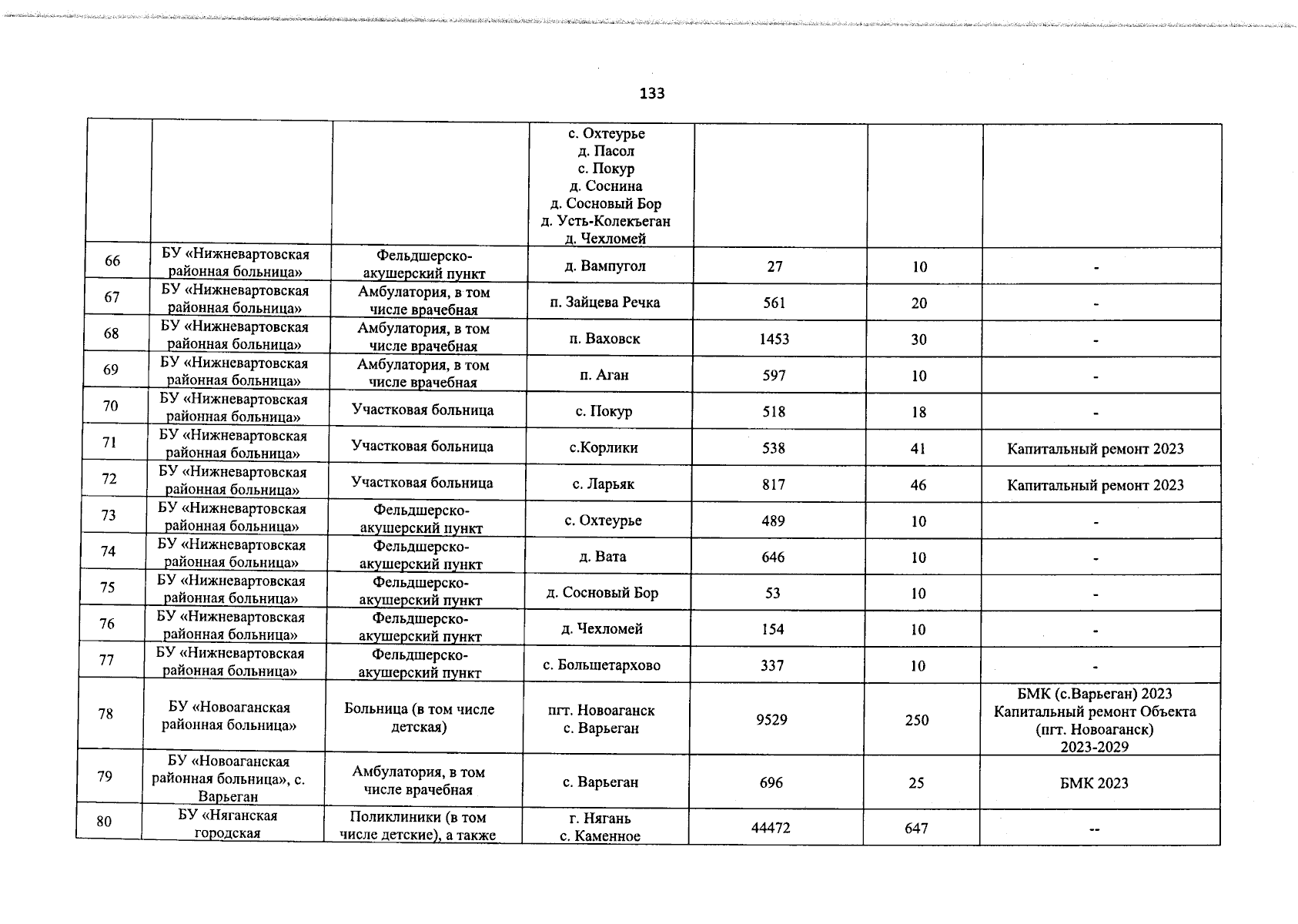 133

| | | | | | | |
|---|---|---|---|---|---|---|
| | | | с. Охтеурье д. Пасол с. Покур д. Соснина д. Сосновый Бор д. Усть-Колекъеган д. Чехломей | | | |
| 66 | БУ «Нижневартовская районная больница» | Фельдшерско-акушерский пункт | д. Вампугол | 27 | 10 | - |
| 67 | БУ «Нижневартовская районная больница» | Амбулатория, в том числе врачебная | п. Зайцева Речка | 561 | 20 | - |
| 68 | БУ «Нижневартовская районная больница» | Амбулатория, в том числе врачебная | п. Ваховск | 1453 | 30 | - |
| 69 | БУ «Нижневартовская районная больница» | Амбулатория, в том числе врачебная | п. Аган | 597 | 10 | - |
| 70 | БУ «Нижневартовская районная больница» | Участковая больница | с. Покур | 518 | 18 | - |
| 71 | БУ «Нижневартовская районная больница» | Участковая больница | с.Корлики | 538 | 41 | Капитальный ремонт 2023 |
| 72 | БУ «Нижневартовская районная больница» | Участковая больница | с. Ларьяк | 817 | 46 | Капитальный ремонт 2023 |
| 73 | БУ «Нижневартовская районная больница» | Фельдшерско-акушерский пункт | с. Охтеурье | 489 | 10 | - |
| 74 | БУ «Нижневартовская районная больница» | Фельдшерско-акушерский пункт | д. Вата | 646 | 10 | - |
| 75 | БУ «Нижневартовская районная больница» | Фельдшерско-акушерский пункт | д. Сосновый Бор | 53 | 10 | - |
| 76 | БУ «Нижневартовская районная больница» | Фельдшерско-акушерский пункт | д. Чехломей | 154 | 10 | - |
| 77 | БУ «Нижневартовская районная больница» | Фельдшерско-акушерский пункт | с. Большетархово | 337 | 10 | - |
| 78 | БУ «Новоаганская районная больница» | Больница (в том числе детская) | пгт. Новоаганск с. Варьеган | 9529 | 250 | БМК (с.Варьеган) 2023 Капитальный ремонт Объекта (пгт. Новоаганск) 2023-2029 |
| 79 | БУ «Новоаганская районная больница», с. Варьеган | Амбулатория, в том числе врачебная | с. Варьеган | 696 | 25 | БМК 2023 |
| 80 | БУ «Няганская городская | Поликлиники (в том числе детские), а также | г. Нягань с. Каменное | 44472 | 647 | -- |